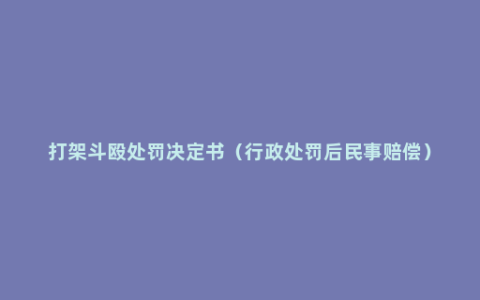 打架斗殴处罚决定书（行政处罚后民事赔偿）